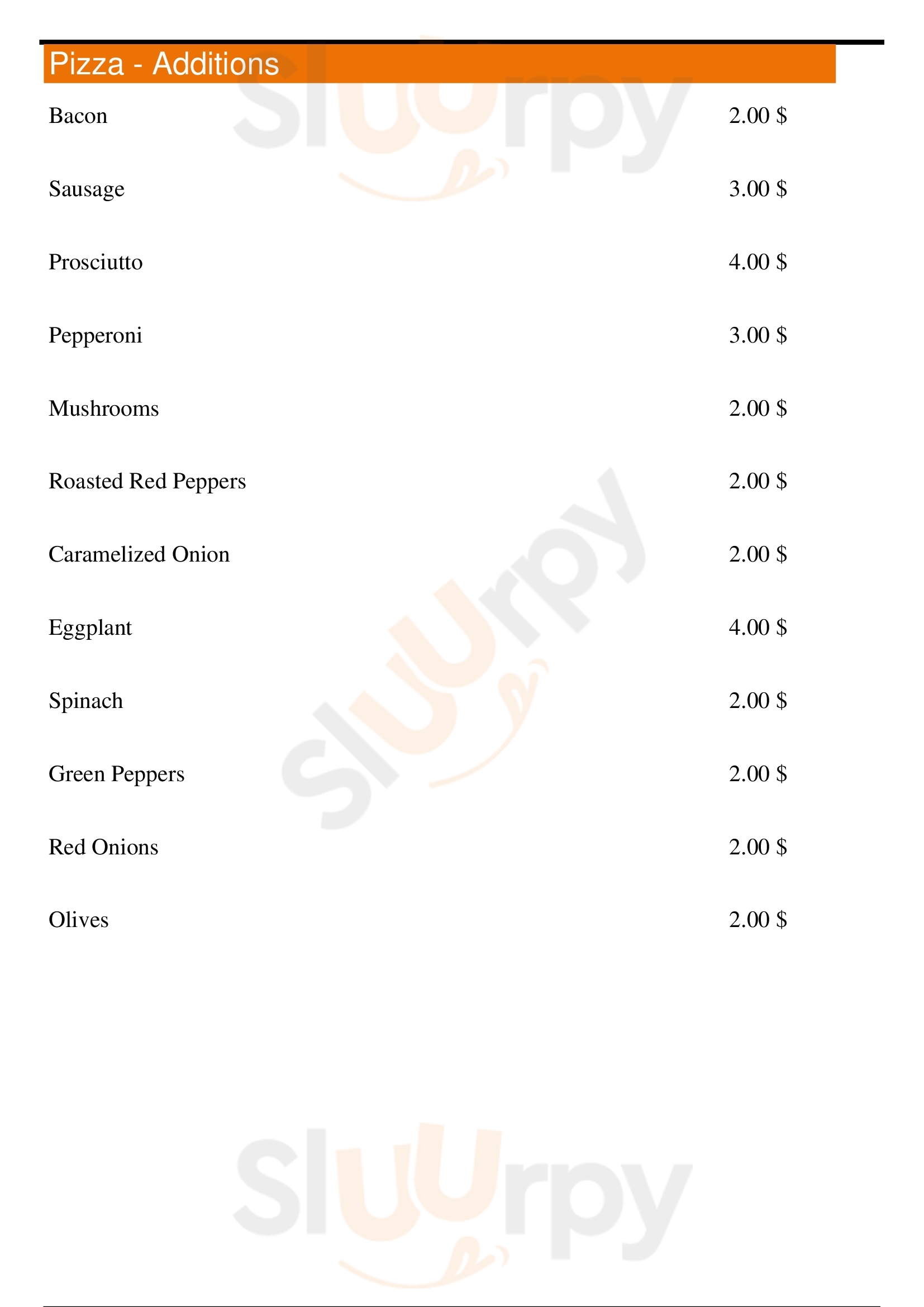 Pizza - Additions

Bacon 2.00 $

Sausage 3.00 $

Prosciutto 4.00 $

Pepperoni 3.00 $

Mushrooms 2.00 $

Roasted Red Peppers 2.00 $

Caramelized Onion 2.00 $

Eggplant 4.00 $

Spinach 2.00 $

Green Peppers 2.00 $

Red Onions 2.00 $

Olives 2.00 $

Sluurpy